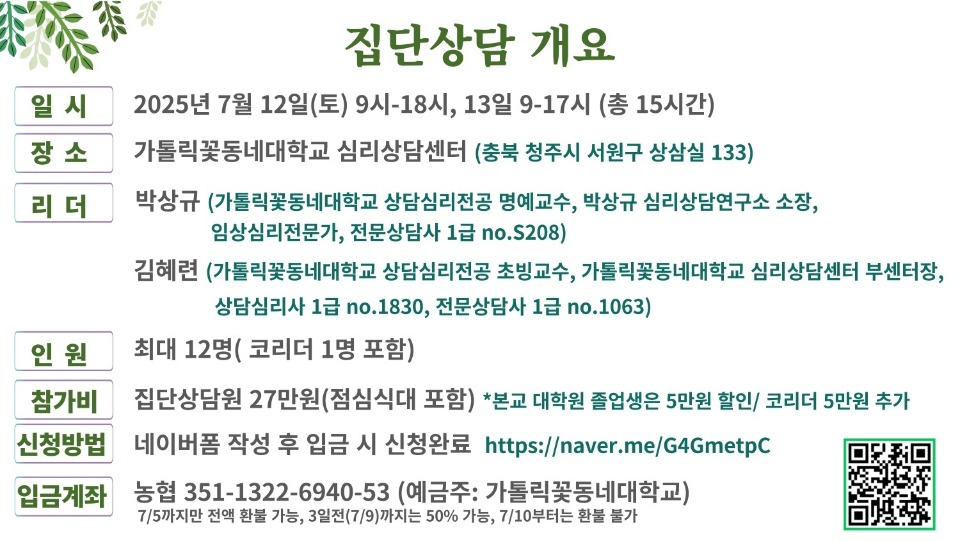 집단상담 개요

일 시
2025년 7월 12일(토) 9시-18시, 13일 9-17시 (총 15시간)

장 소
가톨릭꽃동네대학교 심리상담센터 (충북 청주시 서원구 상삼실 133)

리 더
박상규 (가톨릭꽃동네대학교 상담심리전공 명예교수, 박상규 심리상담연구소 소장, 임상심리전문가, 전문상담사 1급 no.S208)

김혜련 (가톨릭꽃동네대학교 상담심리전공 초빙교수, 가톨릭꽃동네대학교 심리상담센터 부센터장, 상담심리사 1급 no.1830, 전문상담사 1급 no.1063)

인 원
최대 12명( 코리더 1명 포함)

참가비
집단상담원 27만원(점심식대 포함) *본교 대학원 졸업생은 5만원 할인/ 코리더 5만원 추가

신청방법
네이버폼 작성 후 입금 시 신청완료 https://naver.me/G4GmetpC

입금계좌
농협 351-1322-6940-53 (예금주: 가톨릭꽃동네대학교)
7/5까지만 전액 환불 가능, 3일전(7/9)까지는 50% 가능, 7/10부터는 환불 불가